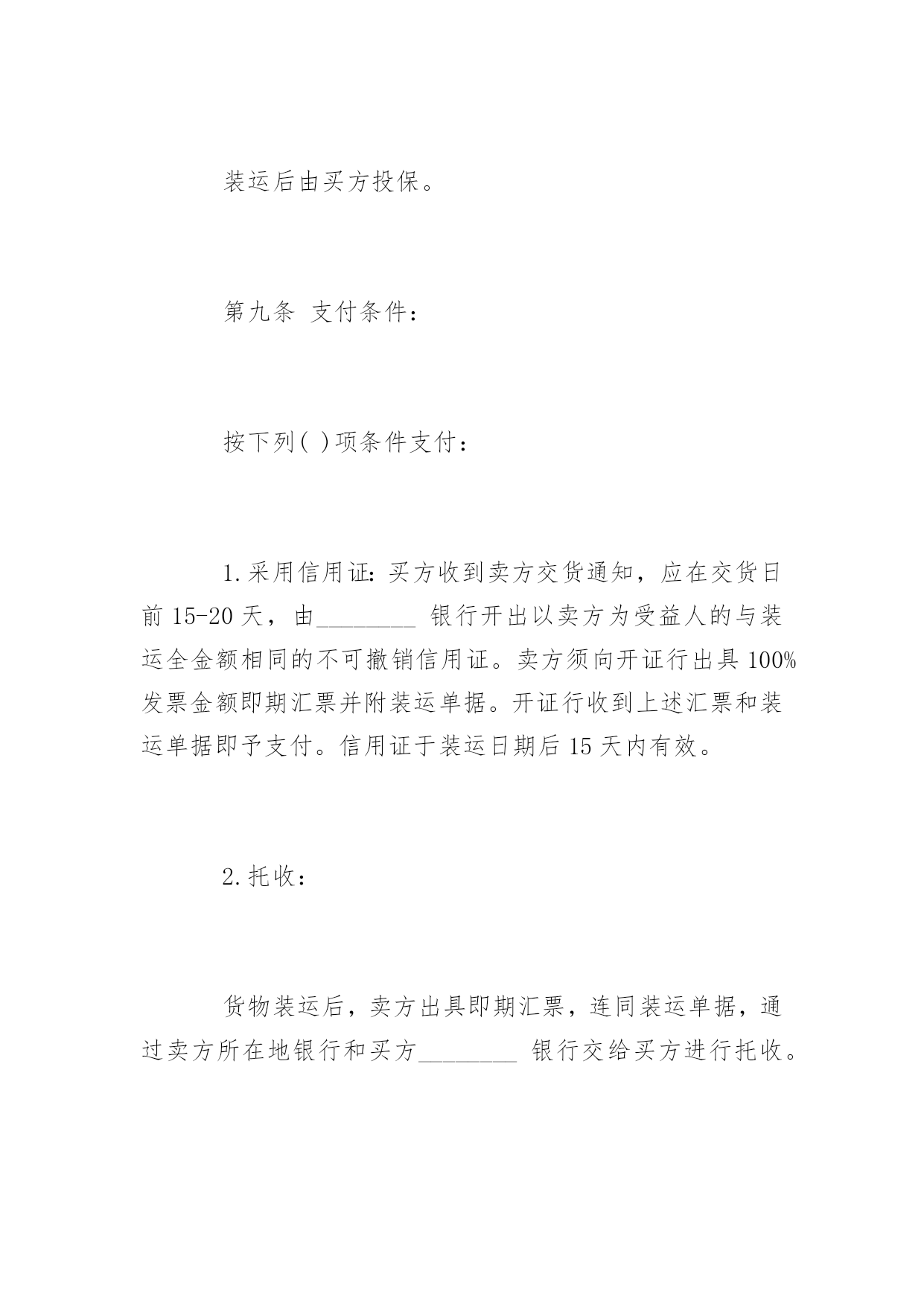 装运后由买方投保。

第九条 支付条件：

按下列( )项条件支付：

1.采用信用证：买方收到卖方交货通知，应在交货日前 15-20 天，由________ 银行开出以卖方为受益人的与装运全金额相同的不可撤销信用证。卖方须向开证行出具 100%发票金额即期汇票并附装运单据。开证行收到上述汇票和装运单据即予支付。信用证于装运日期后 15 天内有效。

2.托收：

货物装运后，卖方出具即期汇票，连同装运单据，通过卖方所在地银行和买方________ 银行交给买方进行托收。